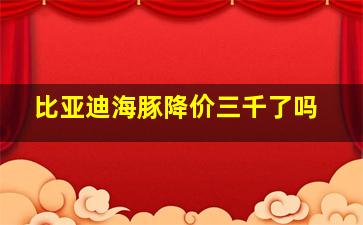 比亚迪海豚降价三千了吗